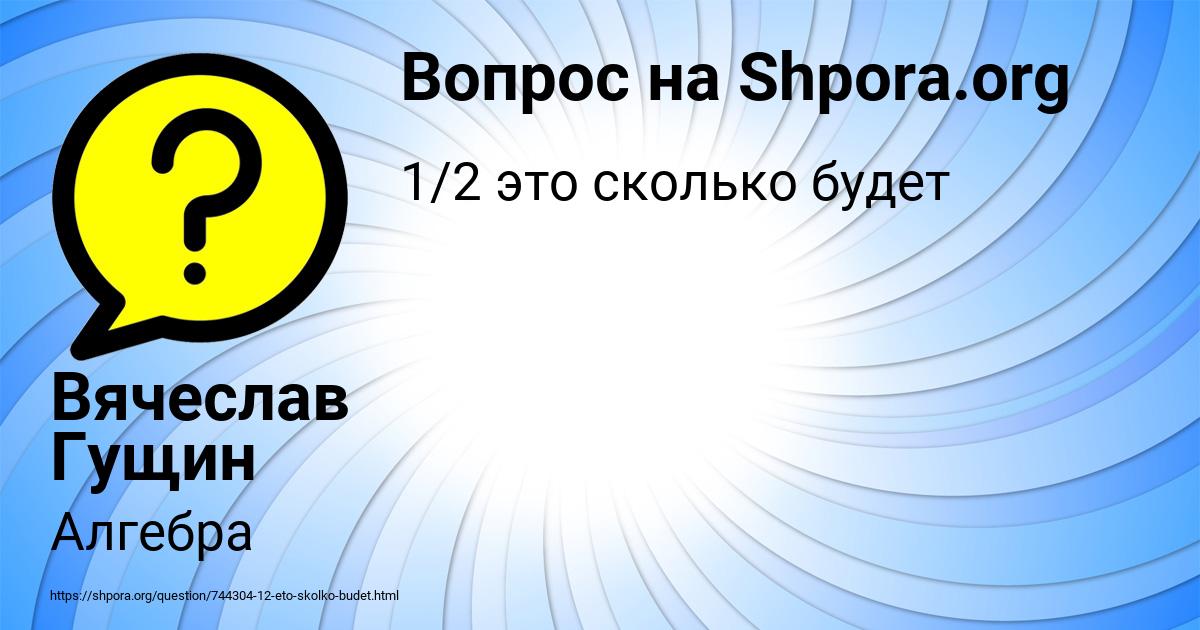 Вопрос на Shpora.org

1/2 это сколько будет

?

Вячеслав Гущин

Алгебра

https://shpora.org/question/744304-12-eto-skolko-budet.html